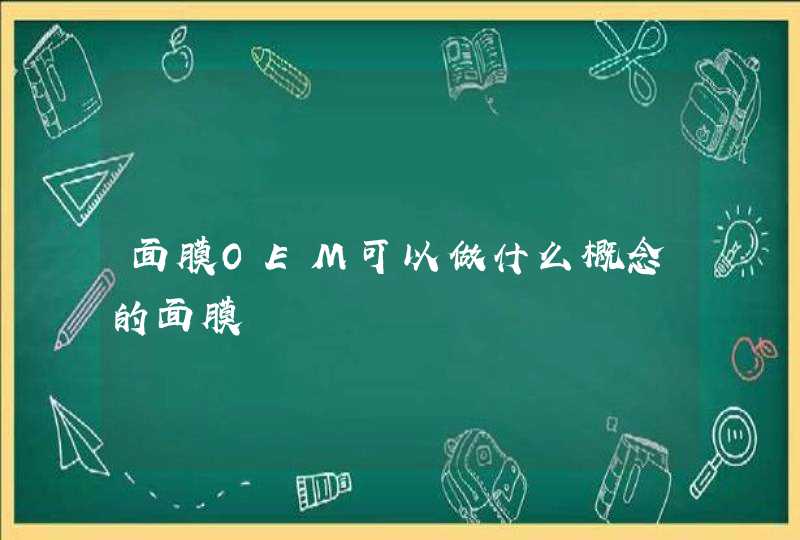 面膜OEM可以做什么概念的面膜